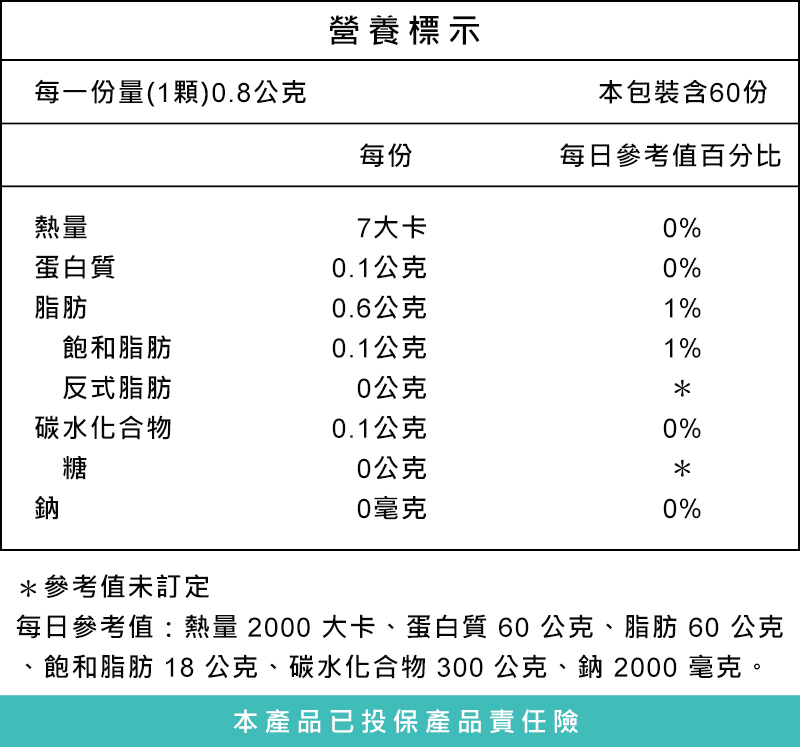 營養標示

每一份量(1顆)0.8公克 本包裝含60份

| | 每份 | 每日參考值百分比 |
|---|---|---|
| 熱量 | 7大卡 | 0% |
| 蛋白質 | 0.1公克 | 0% |
| 脂肪 | 0.6公克 | 1% |
| 飽和脂肪 | 0.1公克 | 1% |
| 反式脂肪 | 0公克 | ＊ |
| 碳水化合物 | 0.1公克 | 0% |
| 糖 | 0公克 | ＊ |
| 鈉 | 0毫克 | 0% |

＊參考值未訂定

每日參考值：熱量 2000 大卡、蛋白質 60 公克、脂肪 60 公克、飽和脂肪 18 公克、碳水化合物 300 公克、鈉 2000 毫克。

本產品已投保產品責任險